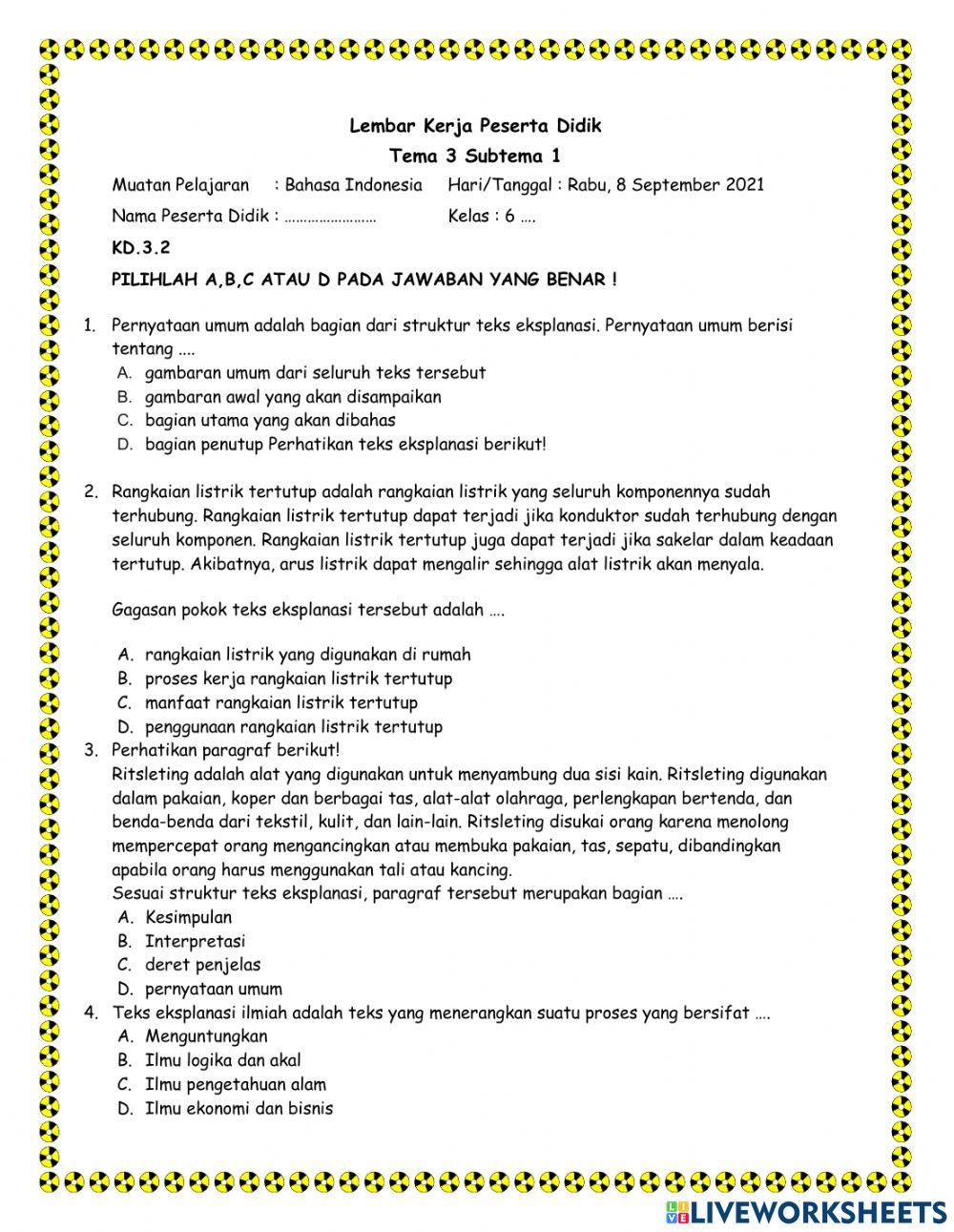 Lembar Kerja Peserta Didik
Tema 3 Subtema 1

Muatan Pelajaran : Bahasa Indonesia Hari/Tanggal : Rabu, 8 September 2021

Nama Peserta Didik : …………………… Kelas : 6 ….

KD.3.2

PILIHLAH A,B,C ATAU D PADA JAWABAN YANG BENAR !

1. Pernyataan umum adalah bagian dari struktur teks eksplanasi. Pernyataan umum berisi tentang ....
A. gambaran umum dari seluruh teks tersebut
B. gambaran awal yang akan disampaikan
C. bagian utama yang akan dibahas
D. bagian penutup Perhatikan teks eksplanasi berikut!

2. Rangkaian listrik tertutup adalah rangkaian listrik yang seluruh komponennya sudah terhubung. Rangkaian listrik tertutup dapat terjadi jika konduktor sudah terhubung dengan seluruh komponen. Rangkaian listrik tertutup juga dapat terjadi jika sakelar dalam keadaan tertutup. Akibatnya, arus listrik dapat mengalir sehingga alat listrik akan menyala.

Gagasan pokok teks eksplanasi tersebut adalah ….

A. rangkaian listrik yang digunakan di rumah
B. proses kerja rangkaian listrik tertutup
C. manfaat rangkaian listrik tertutup
D. penggunaan rangkaian listrik tertutup
3. Perhatikan paragraf berikut!
Ritsleting adalah alat yang digunakan untuk menyambung dua sisi kain. Ritsleting digunakan dalam pakaian, koper dan berbagai tas, alat-alat olahraga, perlengkapan bertenda, dan benda-benda dari tekstil, kulit, dan lain-lain. Ritsleting disukai orang karena menolong mempercepat orang mengancingkan atau membuka pakaian, tas, sepatu, dibandingkan apabila orang harus menggunakan tali atau kancing.
Sesuai struktur teks eksplanasi, paragraf tersebut merupakan bagian ….
A. Kesimpulan
B. Interpretasi
C. deret penjelas
D. pernyataan umum
4. Teks eksplanasi ilmiah adalah teks yang menerangkan suatu proses yang bersifat ….
A. Menguntungkan
B. Ilmu logika dan akal
C. Ilmu pengetahuan alam
D. Ilmu ekonomi dan bisnis

LIVEWORKSHEETS